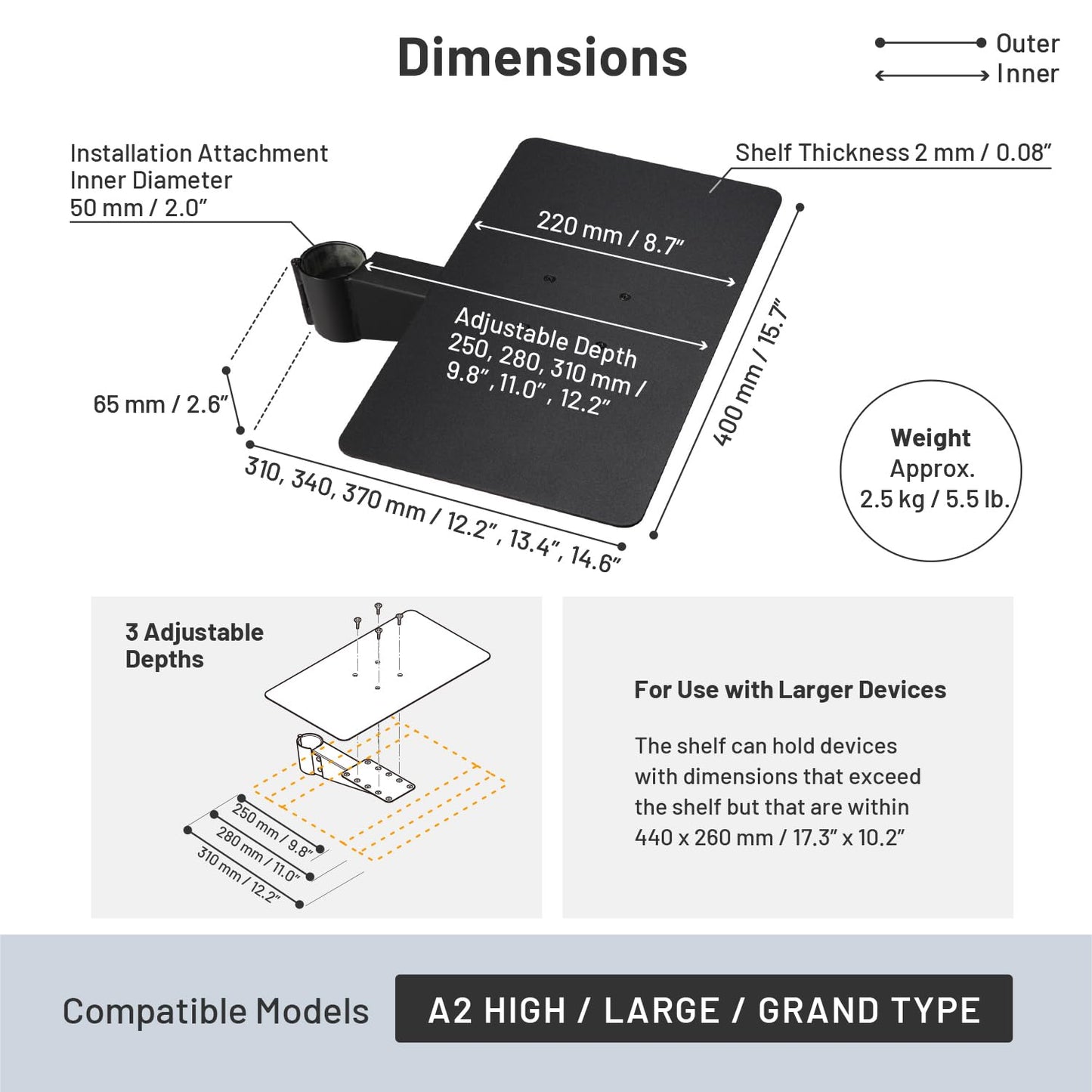 Dimensions

Outer
Inner

Installation Attachment Inner Diameter 50 mm / 2.0″

Shelf Thickness 2 mm / 0.08″

220 mm / 8.7″

Adjustable Depth 250, 280, 310 mm / 9.8″, 11.0″, 12.2″

400 mm / 15.7″

65 mm / 2.6″

310, 340, 370 mm / 12.2″, 13.4″, 14.6″

Weight
Approx.
2.5 kg / 5.5 lb.

3 Adjustable Depths

250 mm / 9.8″
280 mm / 11.0″
310 mm / 12.2″

For Use with Larger Devices

The shelf can hold devices with dimensions that exceed the shelf but that are within 440 x 260 mm / 17.3″ x 10.2″

Compatible Models

A2 HIGH / LARGE / GRAND TYPE